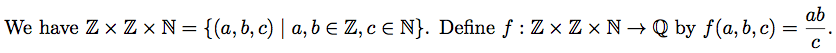 We have $\mathbb{Z} \times \mathbb{Z} \times \mathbb{N} = \{(a, b, c) \mid a, b \in \mathbb{Z}, c \in \mathbb{N}\}$. Define $f : \mathbb{Z} \times \mathbb{Z} \times \mathbb{N} \to \mathbb{Q}$ by $f(a, b, c) = \frac{ab}{c}$.